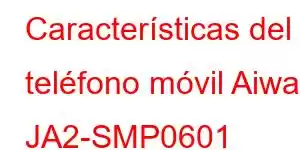 Características del teléfono móvil Aiwa JA2-SMP0601